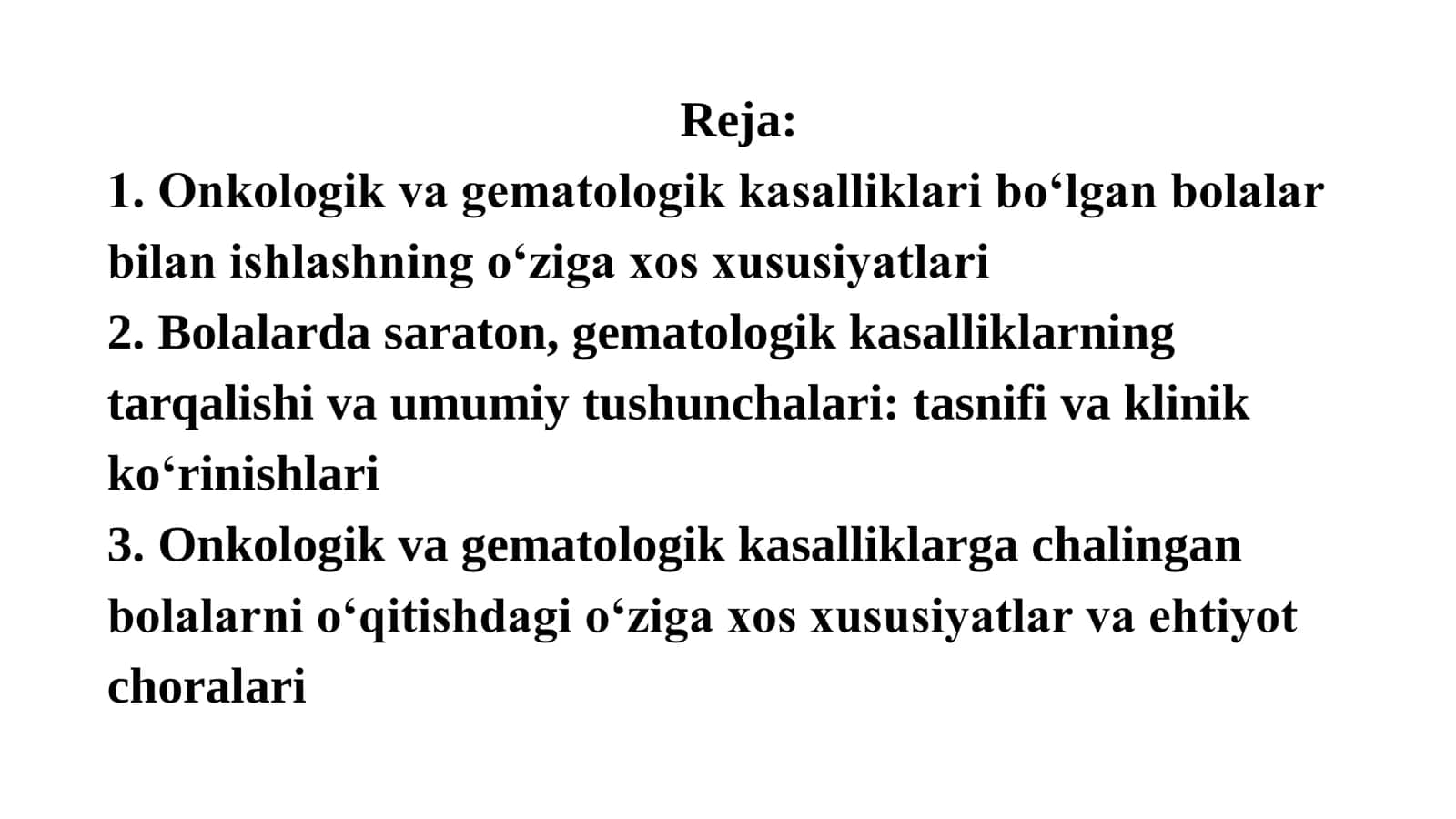 Reja:

1. Onkologik va gematologik kasalliklari bo‘lgan bolalar bilan ishlashning o‘ziga xos xususiyatlari

2. Bolalarda saraton, gematologik kasalliklarning tarqalishi va umumiy tushunchalari: tasnifi va klinik ko‘rinishlari

3. Onkologik va gematologik kasalliklarga chalingan bolalarni o‘qitishdagi o‘ziga xos xususiyatlar va ehtiyot choralari